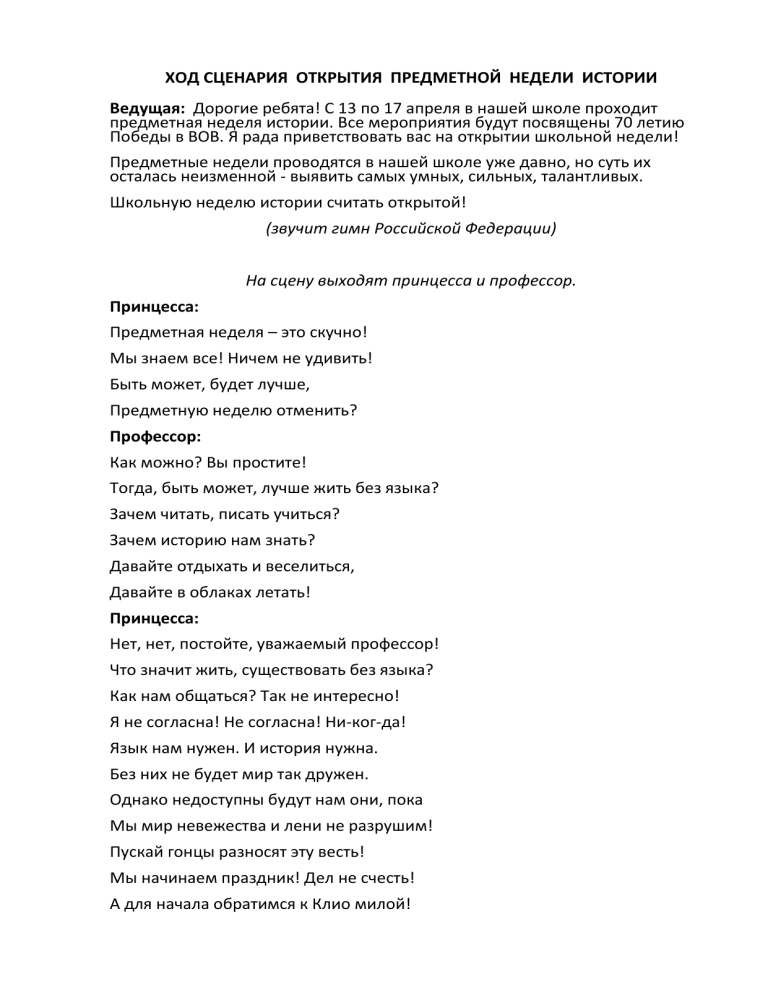 ХОД СЦЕНАРИЯ ОТКРЫТИЯ ПРЕДМЕТНОЙ НЕДЕЛИ ИСТОРИИ

Ведущая: Дорогие ребята! С 13 по 17 апреля в нашей школе проходит предметная неделя истории. Все мероприятия будут посвящены 70 летию Победы в ВОВ. Я рада приветствовать вас на открытии школьной недели!

Предметные недели проводятся в нашей школе уже давно, но суть их осталась неизменной - выявить самых умных, сильных, талантливых.

Школьную неделю истории считать открытой!

(звучит гимн Российской Федерации)

На сцену выходят принцесса и профессор.

Принцесса:

Предметная неделя – это скучно!

Мы знаем все! Ничем не удивить!

Быть может, будет лучше,

Предметную неделю отменить?

Профессор:

Как можно? Вы простите!

Тогда, быть может, лучше жить без языка?

Зачем читать, писать учиться?

Зачем историю нам знать?

Давайте отдыхать и веселиться,

Давайте в облаках летать!

Принцесса:

Нет, нет, постойте, уважаемый профессор!

Что значит жить, существовать без языка?

Как нам общаться? Так не интересно!

Я не согласна! Не согласна! Ни-ког-да!

Язык нам нужен. И история нужна.

Без них не будет мир так дружен.

Однако недоступны будут нам они, пока

Мы мир невежества и лени не разрушим!

Пускай гонцы разносят эту весть!

Мы начинаем праздник! Дел не счесть!

А для начала обратимся к Клио милой!